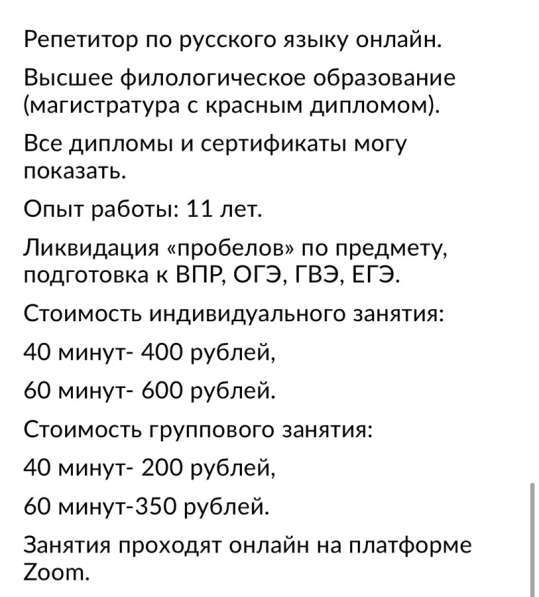 Репетитор по русского языку онлайн.

Высшее филологическое образование (магистратура с красным дипломом).

Все дипломы и сертификаты могу показать.

Опыт работы: 11 лет.

Ликвидация «пробелов» по предмету, подготовка к ВПР, ОГЭ, ГВЭ, ЕГЭ.

Стоимость индивидуального занятия:

40 минут- 400 рублей,

60 минут- 600 рублей.

Стоимость группового занятия:

40 минут- 200 рублей,

60 минут-350 рублей.

Занятия проходят онлайн на платформе Zoom.